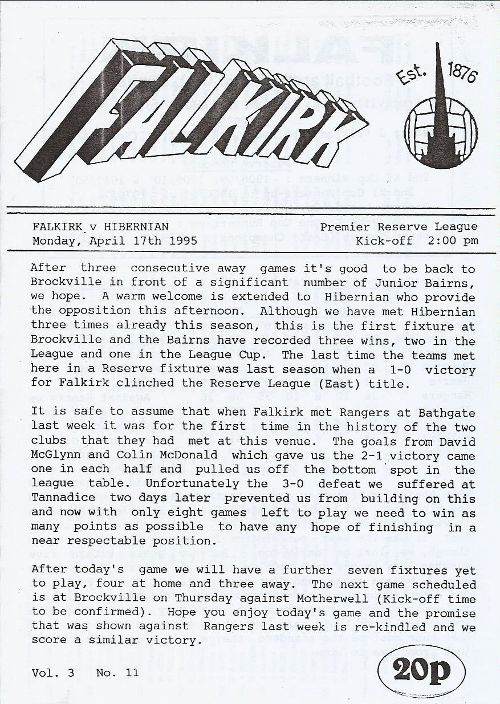 FALKIRK

Est. 1876

FALKIRK v HIBERNIAN
Monday, April 17th 1995

Premier Reserve League
Kick-off 2:00 pm

After three consecutive away games it's good to be back to Brockville in front of a significant number of Junior Bairns, we hope. A warm welcome is extended to Hibernian who provide the opposition this afternoon. Although we have met Hibernian three times already this season, this is the first fixture at Brockville and the Bairns have recorded three wins, two in the League and one in the League Cup. The last time the teams met here in a Reserve fixture was last season when a 1-0 victory for Falkirk clinched the Reserve League (East) title.

It is safe to assume that when Falkirk met Rangers at Bathgate last week it was for the first time in the history of the two clubs that they had met at this venue. The goals from David McGlynn and Colin McDonald which gave us the 2-1 victory came one in each half and pulled us off the bottom spot in the league table. Unfortunately the 3-0 defeat we suffered at Tannadice two days later prevented us from building on this and now with only eight games left to play we need to win as many points as possible to have any hope of finishing in a near respectable position.

After today's game we will have a further seven fixtures yet to play, four at home and three away. The next game scheduled is at Brockville on Thursday against Motherwell (Kick-off time to be confirmed). Hope you enjoy today's game and the promise that was shown against Rangers last week is re-kindled and we score a similar victory.

Vol. 3 No. 11

20p